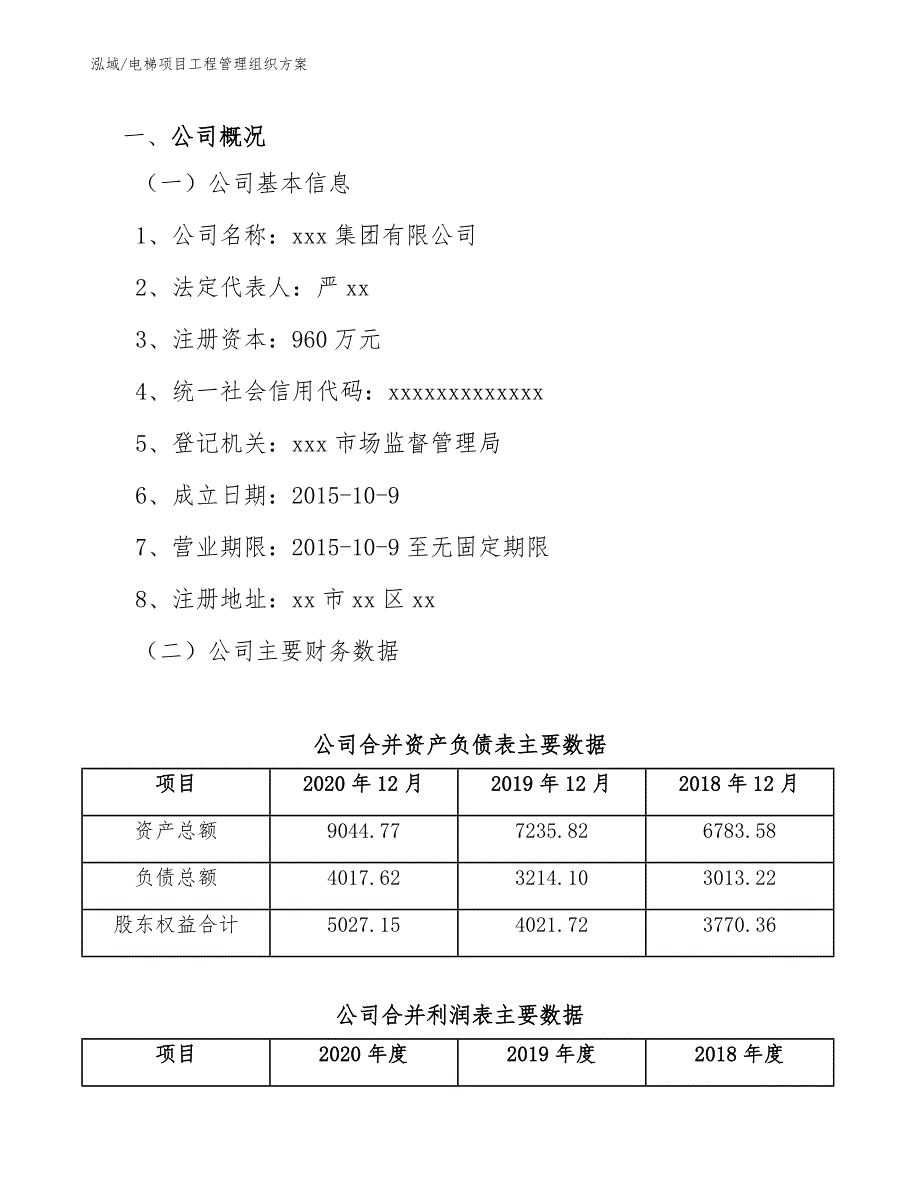 泓域/电梯项目工程管理组织方案

一、公司概况

（一）公司基本信息

1、公司名称：xxx 集团有限公司

2、法定代表人：严 xx

3、注册资本：960 万元

4、统一社会信用代码：xxxxxxxxxxxxx

5、登记机关：xxx 市场监督管理局

6、成立日期：2015-10-9

7、营业期限：2015-10-9 至无固定期限

8、注册地址：xx 市 xx 区 xx

（二）公司主要财务数据

公司合并资产负债表主要数据

| 项目 | 2020 年 12 月 | 2019 年 12 月 | 2018 年 12 月 |
|---|---|---|---|
| 资产总额 | 9044.77 | 7235.82 | 6783.58 |
| 负债总额 | 4017.62 | 3214.10 | 3013.22 |
| 股东权益合计 | 5027.15 | 4021.72 | 3770.36 |

公司合并利润表主要数据

| 项目 | 2020 年度 | 2019 年度 | 2018 年度 |
|---|---|---|---|